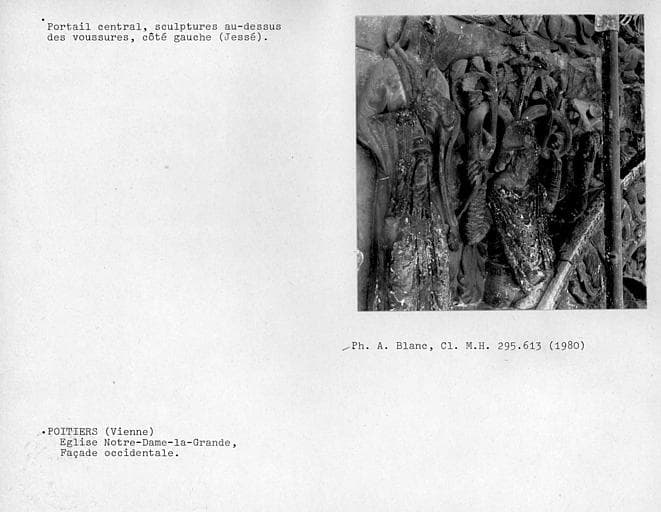 Portail central, sculptures au-dessus des voussures, côté gauche (Jessé).

Ph. A. Blanc, Cl. M.H. 295.613 (1980)

POITIERS (Vienne)
Eglise Notre-Dame-la-Grande,
Façade occidentale.